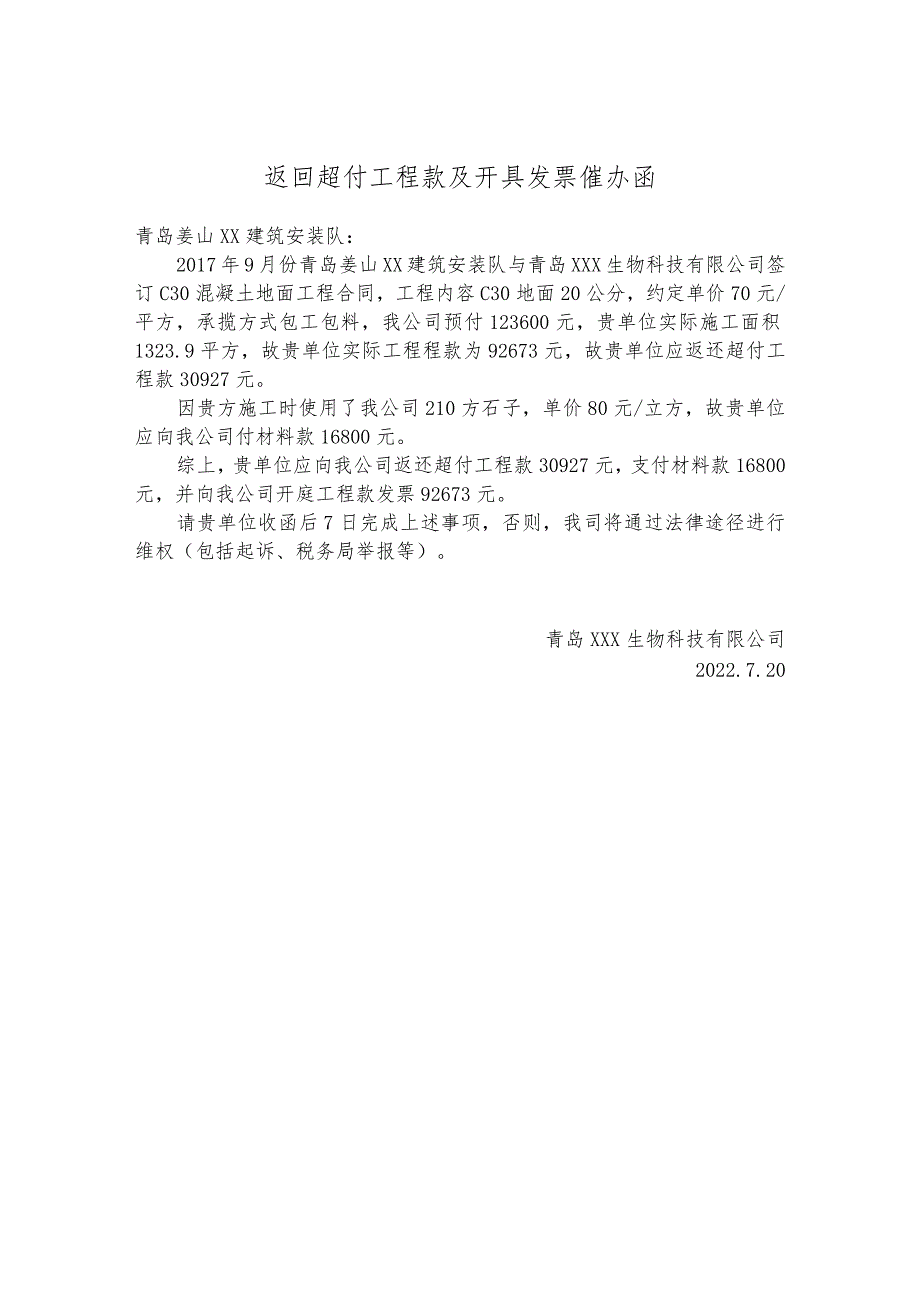 返回超付工程款及开具发票催办函

青岛姜山XX建筑安装队：

2017年9月份青岛姜山XX建筑安装队与青岛XXX生物科技有限公司签订C30混凝土地面工程合同，工程内容C30地面20公分，约定单价70元/平方，承揽方式包工包料，我公司预付123600元，贵单位实际施工面积1323.9平方，故贵单位实际工程程款为92673元，故贵单位应返还超付工程款30927元。

因贵方施工时使用了我公司210方石子，单价80元/立方，故贵单位应向我公司付材料款16800元。

综上，贵单位应向我公司返还超付工程款30927元，支付材料款16800元，并向我公司开庭工程款发票92673元。

请贵单位收函后7日完成上述事项，否则，我司将通过法律途径进行维权（包括起诉、税务局举报等）。

青岛XXX生物科技有限公司
2022.7.20